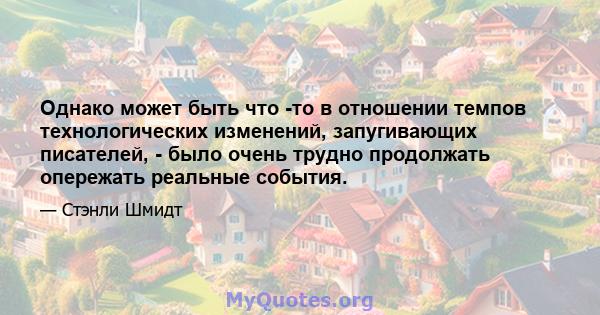 Однако может быть что -то в отношении темпов технологических изменений, запугивающих писателей, - было очень трудно продолжать опережать реальные события.

— Стэнли Шмидт

MyQuotes.org